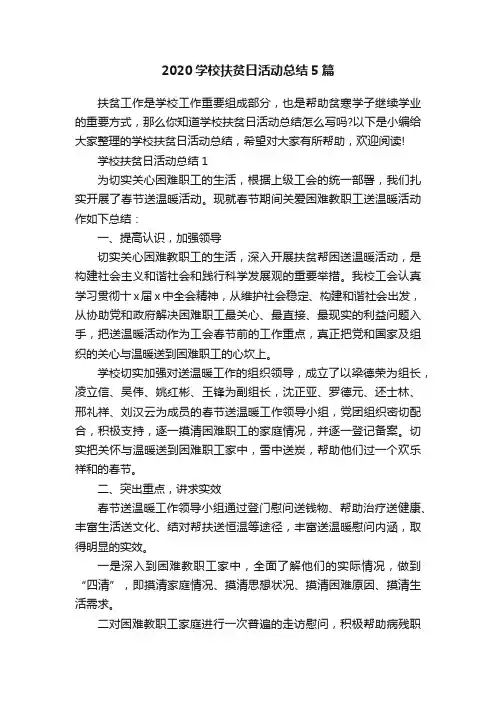 2020 学校扶贫日活动总结 5 篇

扶贫工作是学校工作重要组成部分，也是帮助贫寒学子继续学业的重要方式，那么你知道学校扶贫日活动总结怎么写吗?以下是小编给大家整理的学校扶贫日活动总结，希望对大家有所帮助，欢迎阅读!

学校扶贫日活动总结 1

为切实关心困难职工的生活，根据上级工会的统一部署，我们扎实开展了春节送温暖活动。现就春节期间关爱困难教职工送温暖活动作如下总结：

一、提高认识，加强领导

切实关心困难教职工的生活，深入开展扶贫帮困送温暖活动，是构建社会主义和谐社会和践行科学发展观的重要举措。我校工会认真学习贯彻十 x 届 x 中全会精神，从维护社会稳定、构建和谐社会出发，从协助党和政府解决困难职工最关心、最直接、最现实的利益问题入手，把送温暖活动作为工会春节前的工作重点，真正把党和国家及组织的关心与温暖送到困难职工的心坎上。

学校切实加强对送温暖工作的组织领导，成立了以梁德荣为组长，凌立信、吴伟、姚红彬、王锋为副组长，沈正亚、罗德元、还士林、邢礼祥、刘汉云为成员的春节送温暖工作领导小组，党团组织密切配合，积极支持，逐一摸清困难职工的家庭情况，并逐一登记备案。切实把关怀与温暖送到困难职工家中，雪中送炭，帮助他们过一个欢乐祥和的春节。

二、突出重点，讲求实效

春节送温暖工作领导小组通过登门慰问送钱物、帮助治疗送健康、丰富生活送文化、结对帮扶送恒温等途径，丰富送温暖慰问内涵，取得明显的实效。

一是深入到困难教职工家中，全面了解他们的实际情况，做到“四清”，即摸清家庭情况、摸清思想状况、摸清困难原因、摸清生活需求。

二对困难教职工家庭进行一次普遍的走访慰问，积极帮助病残职